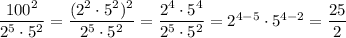 $\frac{100^2}{2^5 \cdot 5^2} = \frac{(2^2 \cdot 5^2)^2}{2^5 \cdot 5^2} = \frac{2^4 \cdot 5^4}{2^5 \cdot 5^2} = 2^{4-5} \cdot 5^{4-2} = \frac{25}{2}$